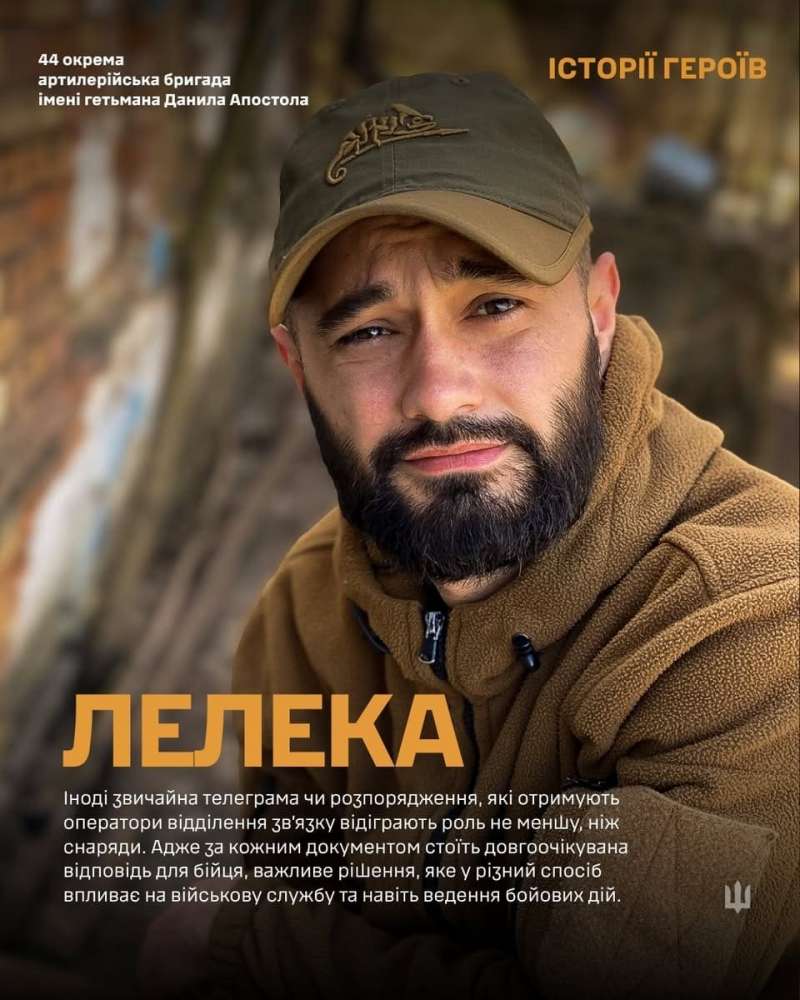 44 окрема
артилерійська бригада
імені гетьмана Данила Апостола

ІСТОРІЇ ГЕРОЇВ

ЛЕЛЕКА

Іноді звичайна телеграма чи розпорядження, які отримують оператори відділення зв'язку відіграють роль не меншу, ніж снаряди. Адже за кожним документом стоїть довгоочікувана відповідь для бійця, важливе рішення, яке у різний спосіб впливає на військову службу та навіть ведення бойових дій.